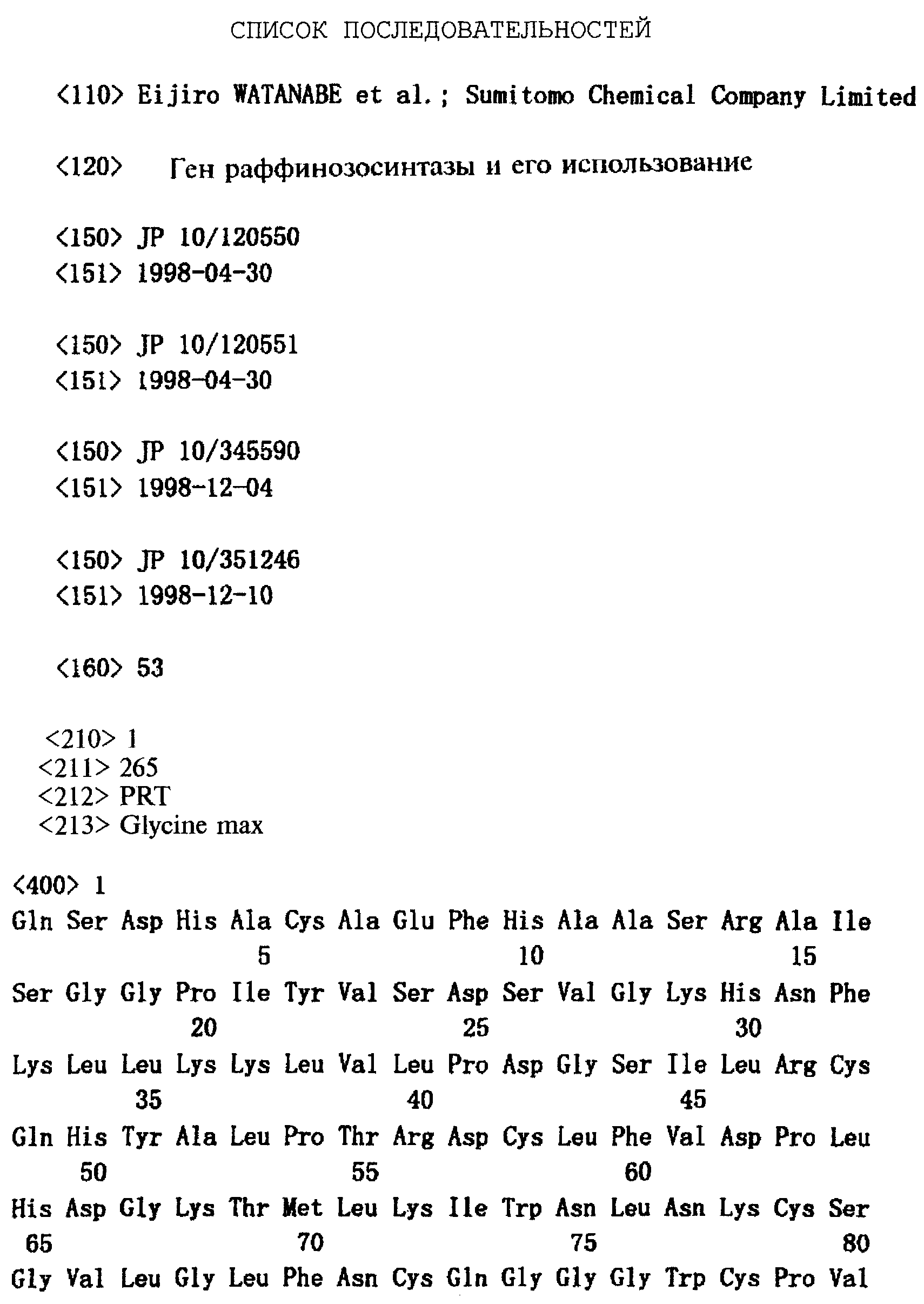 СПИСОК ПОСЛЕДОВАТЕЛЬНОСТЕЙ

<110> Eijiro WATANABE et al.; Sumitomo Chemical Company Limited

<120> Ген раффинозосинтазы и его использование

<150> JP 10/120550
<151> 1998-04-30

<150> JP 10/120551
<151> 1998-04-30

<150> JP 10/345590
<151> 1998-12-04

<150> JP 10/351246
<151> 1998-12-10

<160> 53

<210> 1
<211> 265
<212> PRT
<213> Glycine max

<400> 1
Gln Ser Asp His Ala Cys Ala Glu Phe His Ala Ala Ser Arg Ala Ile
5 10 15
Ser Gly Gly Pro Ile Tyr Val Ser Asp Ser Val Gly Lys His Asn Phe
20 25 30
Lys Leu Leu Lys Lys Leu Val Leu Pro Asp Gly Ser Ile Leu Arg Cys
35 40 45
Gln His Tyr Ala Leu Pro Thr Arg Asp Cys Leu Phe Val Asp Pro Leu
50 55 60
His Asp Gly Lys Thr Met Leu Lys Ile Trp Asn Leu Asn Lys Cys Ser
65 70 75 80
Gly Val Leu Gly Leu Phe Asn Cys Gln Gly Gly Gly Trp Cys Pro Val